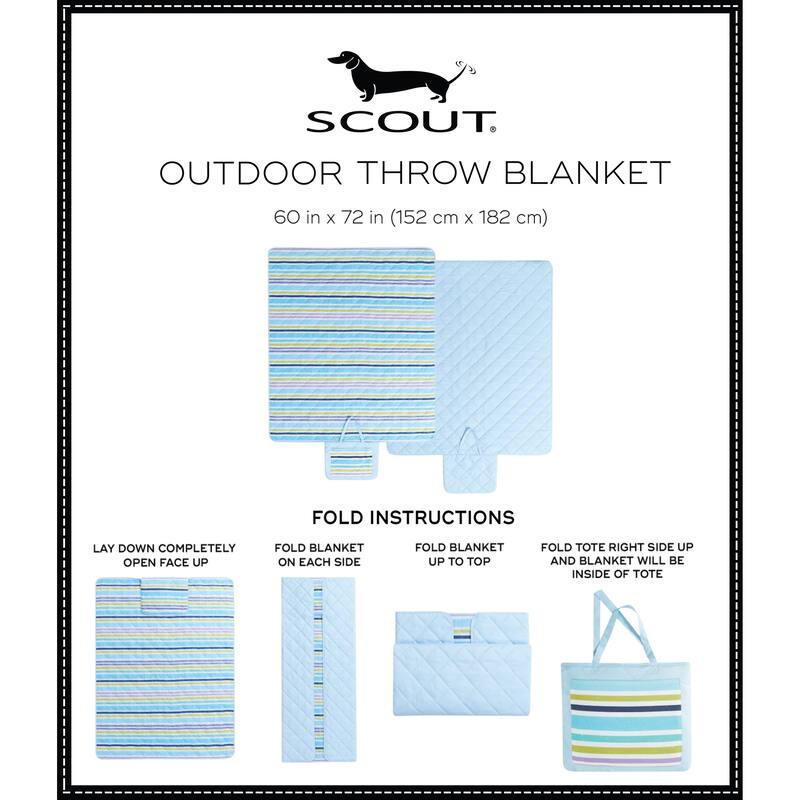 SCOUT®

OUTDOOR THROW BLANKET

60 in x 72 in (152 cm x 182 cm)

FOLD INSTRUCTIONS

LAY DOWN COMPLETELY OPEN FACE UP

FOLD BLANKET ON EACH SIDE

FOLD BLANKET UP TO TOP

FOLD TOTE RIGHT SIDE UP AND BLANKET WILL BE INSIDE OF TOTE